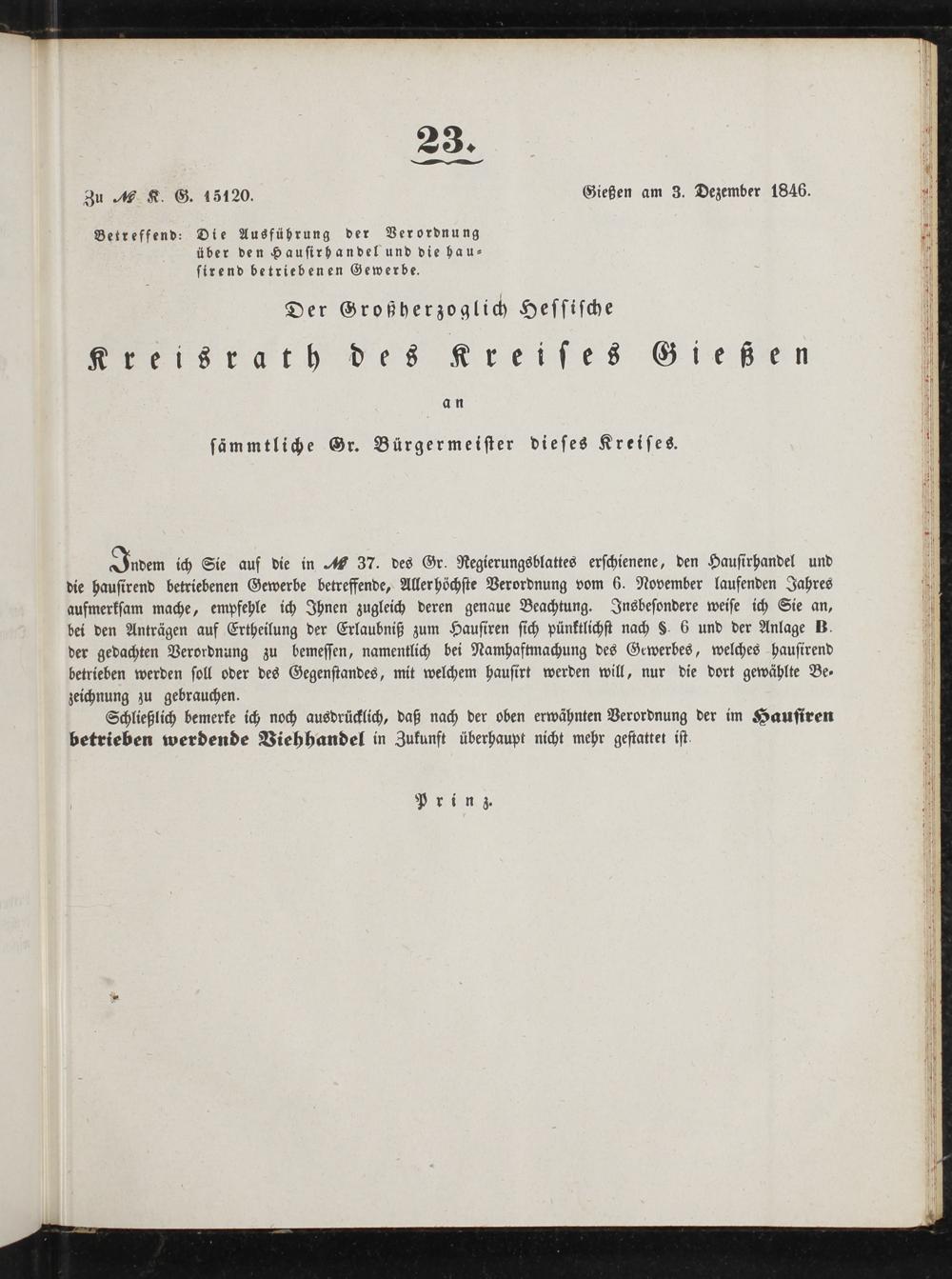 23.

Zu № K. G. 15120.

Gießen am 3. Dezember 1846.

Betreffend: Die Ausführung der Verordnung über den Hausirhandel und die hausirend betriebenen Gewerbe.

Der Großherzoglich Hessische

Kreisrath des Kreises Gießen

an

sämmtliche Gr. Bürgermeister dieses Kreises.

Indem ich Sie auf die in № 37. des Gr. Regierungsblattes erschienene, den Hausirhandel und die hausirend betriebenen Gewerbe betreffende, Allerhöchste Verordnung vom 6. November laufenden Jahres aufmerksam mache, empfehle ich Ihnen zugleich deren genaue Beachtung. Insbesondere weise ich Sie an, bei den Anträgen auf Ertheilung der Erlaubniß zum Hausiren sich pünktlichst nach §. 6 und der Anlage B. der gedachten Verordnung zu bemessen, namentlich bei Namhaftmachung des Gewerbes, welches hausirend betrieben werden soll oder des Gegenstandes, mit welchem hausirt werden will, nur die dort gewählte Bezeichnung zu gebrauchen.

Schließlich bemerke ich noch ausdrücklich, daß nach der oben erwähnten Verordnung der im Hausiren betrieben werdende Viehhandel in Zukunft überhaupt nicht mehr gestattet ist.

Prinz.